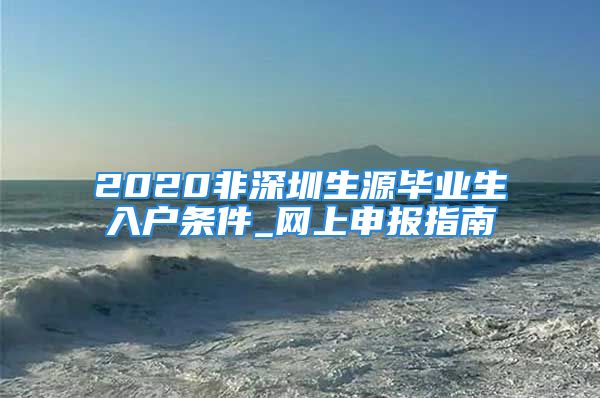 2020非深圳生源毕业生入户条件_网上申报指南